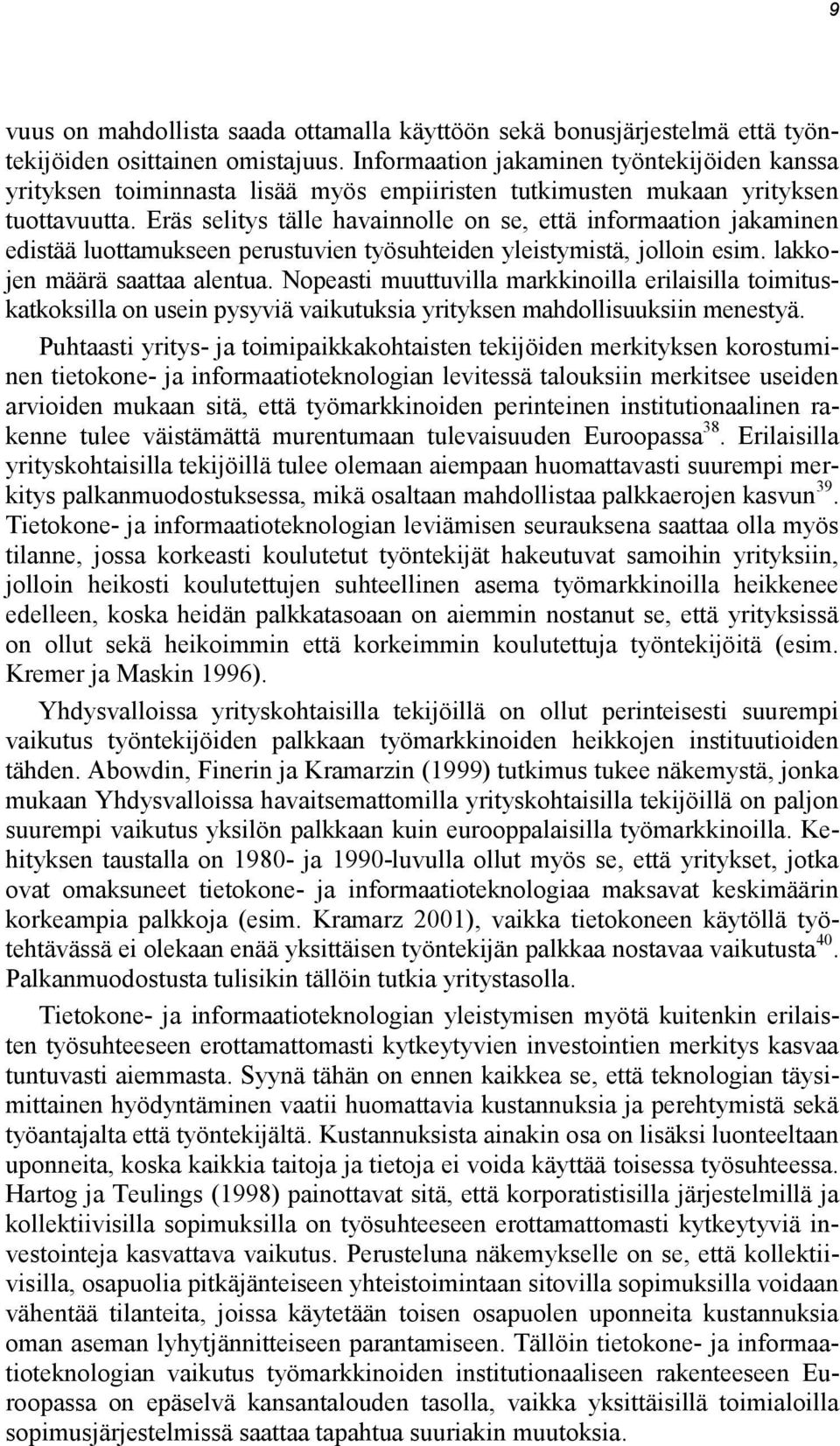 9

vuus on mahdollista saada ottamalla käyttöön sekä bonusjärjestelmä että työntekijöiden osittainen omistajuus. Informaation jakaminen työntekijöiden kanssa yrityksen toiminnasta lisää myös empiiristen tutkimusten mukaan yrityksen tuottavuutta. Eräs selitys tälle havainnolle on se, että informaation jakaminen edistää luottamukseen perustuvien työsuhteiden yleistymistä, jolloin esim. lakkojen määrä saattaa alentua. Nopeasti muuttuvilla markkinoilla erilaisilla toimituskatkoksilla on usein pysyviä vaikutuksia yrityksen mahdollisuuksiin menestyä.

Puhtaasti yritys- ja toimipaikkakohtaisten tekijöiden merkityksen korostuminen tietokone- ja informaatioteknologian levitessä talouksiin merkitsee useiden arvioiden mukaan sitä, että työmarkkinoiden perinteinen institutionaalinen rakenne tulee väistämättä murentumaan tulevaisuuden Euroopassa$^{38}$. Erilaisilla yrityskohtaisilla tekijöillä tulee olemaan aiempaan huomattavasti suurempi merkitys palkanmuodostuksessa, mikä osaltaan mahdollistaa palkkaerojen kasvun$^{39}$. Tietokone- ja informaatioteknologian leviämisen seurauksena saattaa olla myös tilanne, jossa korkeasti koulutetut työntekijät hakeutuvat samoihin yrityksiin, jolloin heikosti koulutettujen suhteellinen asema työmarkkinoilla heikkenee edelleen, koska heidän palkkatasoaan on aiemmin nostanut se, että yrityksissä on ollut sekä heikoimmin että korkeimmin koulutettuja työntekijöitä (esim. Kremer ja Maskin 1996).

Yhdysvalloissa yrityskohtaisilla tekijöillä on ollut perinteisesti suurempi vaikutus työntekijöiden palkkaan työmarkkinoiden heikkojen instituutioiden tähden. Abowdin, Finerin ja Kramarzin (1999) tutkimus tukee näkemystä, jonka mukaan Yhdysvalloissa havaitsemattomilla yrityskohtaisilla tekijöillä on paljon suurempi vaikutus yksilön palkkaan kuin eurooppalaisilla työmarkkinoilla. Kehityksen taustalla on 1980- ja 1990-luvulla ollut myös se, että yritykset, jotka ovat omaksuneet tietokone- ja informaatioteknologiaa maksavat keskimäärin korkeampia palkkoja (esim. Kramarz 2001), vaikka tietokoneen käytöllä työtehtävässä ei olekaan enää yksittäisen työntekijän palkkaa nostavaa vaikutusta$^{40}$. Palkanmuodostusta tulisikin tällöin tutkia yritystasolla.

Tietokone- ja informaatioteknologian yleistymisen myötä kuitenkin erilaisten työsuhteeseen erottamattomasti kytkeytyvien investointien merkitys kasvaa tuntuvasti aiemmasta. Syynä tähän on ennen kaikkea se, että teknologian täysimittainen hyödyntäminen vaatii huomattavia kustannuksia ja perehtymistä sekä työantajalta että työntekijältä. Kustannuksista ainakin osa on lisäksi luonteeltaan uponneita, koska kaikkia taitoja ja tietoja ei voida käyttää toisessa työsuhteessa. Hartog ja Teulings (1998) painottavat sitä, että korporatistisilla järjestelmillä ja kollektiivisilla sopimuksilla on työsuhteeseen erottamattomasti kytkeytyviä investointeja kasvattava vaikutus. Perusteluna näkemykselle on se, että kollektiivisilla, osapuolia pitkäjänteiseen yhteistoimintaan sitovilla sopimuksilla voidaan vähentää tilanteita, joissa käytetään toisen osapuolen uponneita kustannuksia oman aseman lyhytjännitteiseen parantamiseen. Tällöin tietokone- ja informaatioteknologian vaikutus työmarkkinoiden institutionaaliseen rakenteeseen Euroopassa on epäselvä kansantalouden tasolla, vaikka yksittäisillä toimialoilla sopimusjärjestelmissä saattaa tapahtua suuriakin muutoksia.